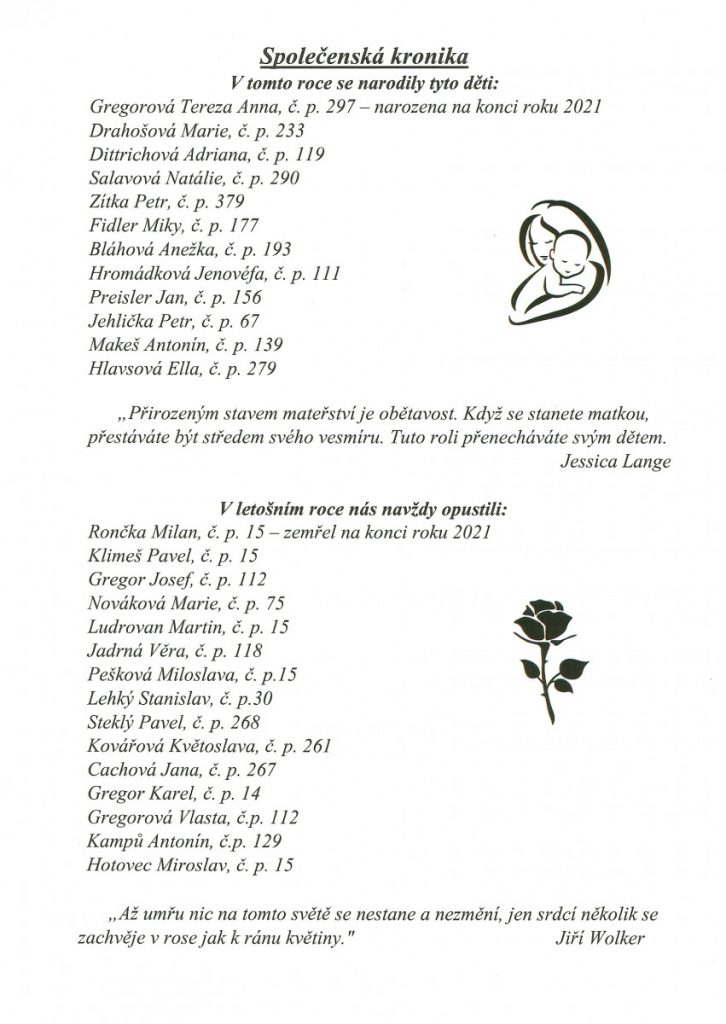 Společenská kronika
V tomto roce se narodily tyto děti:
Gregorová Tereza Anna, č. p. 297 – narozena na konci roku 2021
Drahošová Marie, č. p. 233
Dittrichová Adriana, č. p. 119
Salavová Natálie, č. p. 290
Zítka Petr, č. p. 379
Fidler Miky, č. p. 177
Bláhová Anežka, č. p. 193
Hromádková Jenovéfa, č. p. 111
Preisler Jan, č. p. 156
Jehlička Petr, č. p. 67
Makeš Antonín, č. p. 139
Hlavsová Ella, č. p. 279

„Přirozeným stavem mateřství je obětavost. Když se stanete matkou, přestáváte být středem svého vesmíru. Tuto roli přenecháváte svým dětem.
Jessica Lange

V letošním roce nás navždy opustili:
Rončka Milan, č. p. 15 – zemřel na konci roku 2021
Klimeš Pavel, č. p. 15
Gregor Josef, č. p. 112
Nováková Marie, č. p. 75
Ludrovan Martin, č. p. 15
Jadrná Věra, č. p. 118
Pešková Miloslava, č. p.15
Lehký Stanislav, č. p.30
Steklý Pavel, č. p. 268
Kovářová Květoslava, č. p. 261
Cachová Jana, č. p. 267
Gregor Karel, č. p. 14
Gregorová Vlasta, č.p. 112
Kampů Antonín, č.p. 129
Hotovec Miroslav, č. p. 15

„Až umřu nic na tomto světě se nestane a nezmění, jen srdcí několik se zachvěje v rose jak k ránu květiny." Jiří Wolker